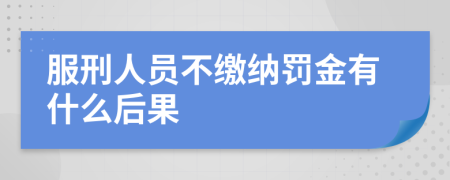 服刑人员不缴纳罚金有什么后果